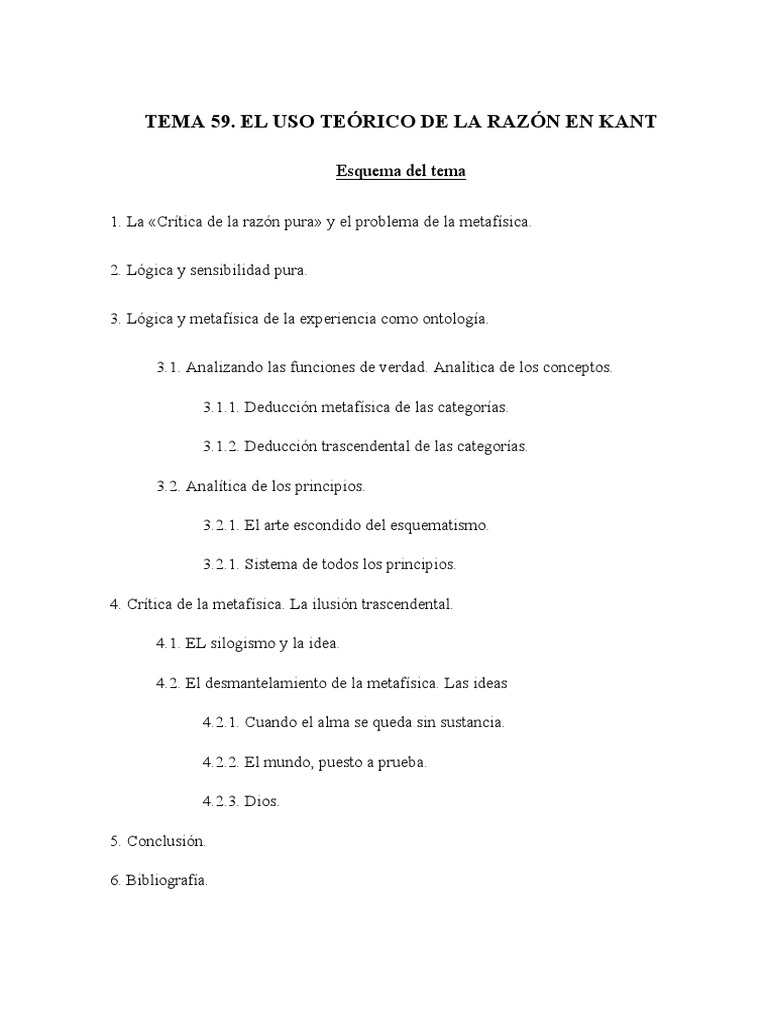 TEMA 59. EL USO TEÓRICO DE LA RAZÓN EN KANT

Esquema del tema

1. La «Crítica de la razón pura» y el problema de la metafísica.

2. Lógica y sensibilidad pura.

3. Lógica y metafísica de la experiencia como ontología.

3.1. Analizando las funciones de verdad. Analítica de los conceptos.

3.1.1. Deducción metafísica de las categorías.

3.1.2. Deducción trascendental de las categorías.

3.2. Analítica de los principios.

3.2.1. El arte escondido del esquematismo.

3.2.1. Sistema de todos los principios.

4. Crítica de la metafísica. La ilusión trascendental.

4.1. EL silogismo y la idea.

4.2. El desmantelamiento de la metafísica. Las ideas

4.2.1. Cuando el alma se queda sin sustancia.

4.2.2. El mundo, puesto a prueba.

4.2.3. Dios.

5. Conclusión.

6. Bibliografía.